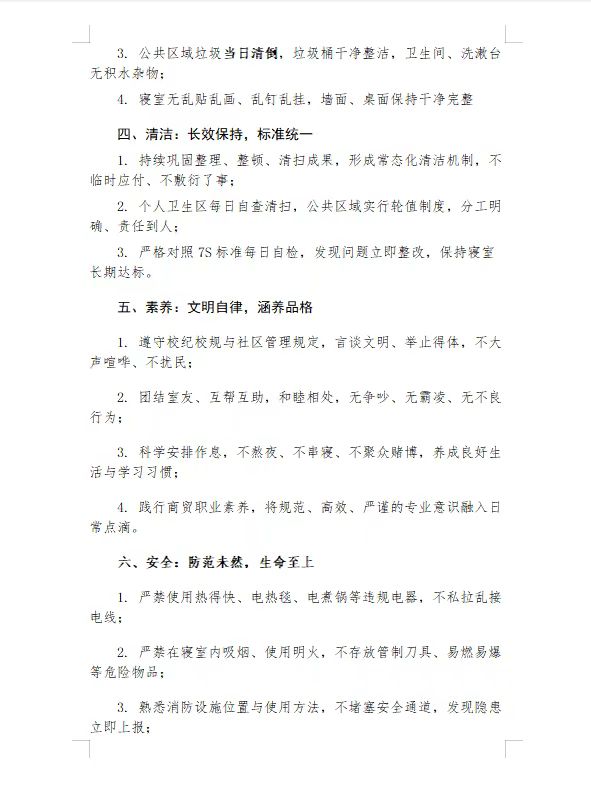 3. 公共区域垃圾当日清倒，垃圾桶干净整洁，卫生间、洗漱台无积水杂物；

4. 寝室无乱贴乱画、乱钉乱挂，墙面、桌面保持干净完整

四、清洁：长效保持，标准统一

1. 持续巩固整理、整顿、清扫成果，形成常态化清洁机制，不临时应付、不敷衍了事；

2. 个人卫生区每日自查清扫，公共区域实行轮值制度，分工明确、责任到人；

3. 严格对照 7S 标准每日自检，发现问题立即整改，保持寝室长期达标。

五、素养：文明自律，涵养品格

1. 遵守校纪校规与社区管理规定，言谈文明、举止得体，不大声喧哗、不扰民；

2. 团结室友、互帮互助，和睦相处，无争吵、无霸凌、无不良行为；

3. 科学安排作息，不熬夜、不串寝、不聚众赌博，养成良好生活与学习习惯；

4. 践行商贸职业素养，将规范、高效、严谨的专业意识融入日常点滴。

六、安全：防范未然，生命至上

1. 严禁使用热得快、电热毯、电煮锅等违规电器，不私拉乱接电线；

2. 严禁在寝室内吸烟、使用明火，不存放管制刀具、易燃易爆等危险物品；

3. 熟悉消防设施位置与使用方法，不堵塞安全通道，发现隐患立即上报；